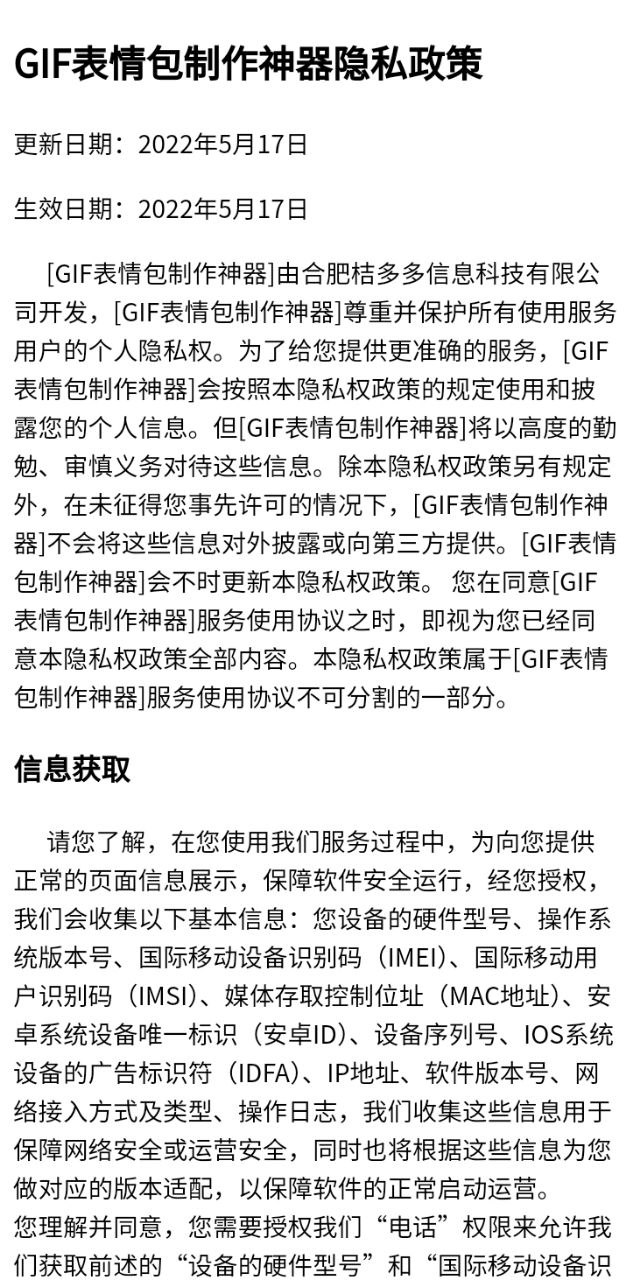 GIF表情包制作神器隐私政策

更新日期：2022年5月17日

生效日期：2022年5月17日

[GIF表情包制作神器]由合肥桔多多信息科技有限公司开发，[GIF表情包制作神器]尊重并保护所有使用服务用户的个人隐私权。为了给您提供更准确的服务，[GIF表情包制作神器]会按照本隐私权政策的规定使用和披露您的个人信息。但[GIF表情包制作神器]将以高度的勤勉、审慎义务对待这些信息。除本隐私权政策另有规定外，在未征得您事先许可的情况下，[GIF表情包制作神器]不会将这些信息对外披露或向第三方提供。[GIF表情包制作神器]会不时更新本隐私权政策。 您在同意[GIF表情包制作神器]服务使用协议之时，即视为您已经同意本隐私权政策全部内容。本隐私权政策属于[GIF表情包制作神器]服务使用协议不可分割的一部分。

信息获取

请您了解，在您使用我们服务过程中，为向您提供正常的页面信息展示，保障软件安全运行，经您授权，我们会收集以下基本信息：您设备的硬件型号、操作系统版本号、国际移动设备识别码（IMEI)、国际移动用户识别码（IMSI)、媒体存取控制位址（MAC地址)、安卓系统设备唯一标识（安卓ID)、设备序列号、IOS系统设备的广告标识符（IDFA)、IP地址、软件版本号、网络接入方式及类型、操作日志，我们收集这些信息用于保障网络安全或运营安全，同时也将根据这些信息为您做对应的版本适配，以保障软件的正常启动运营。
您理解并同意，您需要授权我们“电话”权限来允许我们获取前述的“设备的硬件型号”和“国际移动设备识